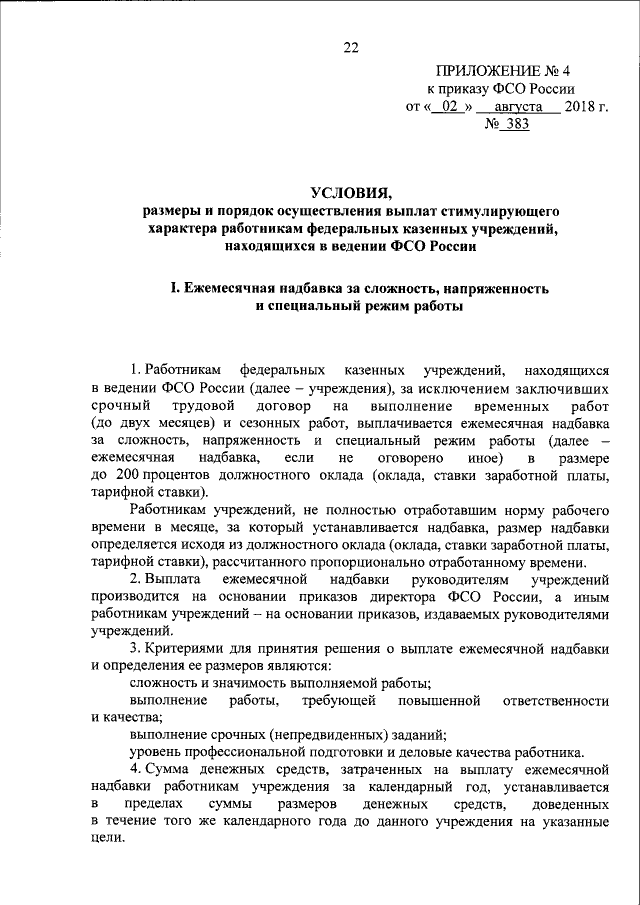 22

ПРИЛОЖЕНИЕ № 4
к приказу ФСО России
от « 02 » августа 2018 г.
№ 383

УСЛОВИЯ,
размеры и порядок осуществления выплат стимулирующего характера работникам федеральных казенных учреждений, находящихся в ведении ФСО России

I. Ежемесячная надбавка за сложность, напряженность и специальный режим работы

1. Работникам федеральных казенных учреждений, находящихся в ведении ФСО России (далее – учреждения), за исключением заключивших срочный трудовой договор на выполнение временных работ (до двух месяцев) и сезонных работ, выплачивается ежемесячная надбавка за сложность, напряженность и специальный режим работы (далее – ежемесячная надбавка, если не оговорено иное) в размере до 200 процентов должностного оклада (оклада, ставки заработной платы, тарифной ставки).

Работникам учреждений, не полностью отработавшим норму рабочего времени в месяце, за который устанавливается надбавка, размер надбавки определяется исходя из должностного оклада (оклада, ставки заработной платы, тарифной ставки), рассчитанного пропорционально отработанному времени.

2. Выплата ежемесячной надбавки руководителям учреждений производится на основании приказов директора ФСО России, а иным работникам учреждений – на основании приказов, издаваемых руководителями учреждений.

3. Критериями для принятия решения о выплате ежемесячной надбавки и определения ее размеров являются:

сложность и значимость выполняемой работы;

выполнение работы, требующей повышенной ответственности и качества;

выполнение срочных (непредвиденных) заданий;

уровень профессиональной подготовки и деловые качества работника.

4. Сумма денежных средств, затраченных на выплату ежемесячной надбавки работникам учреждения за календарный год, устанавливается в пределах суммы размеров денежных средств, доведенных в течение того же календарного года до данного учреждения на указанные цели.